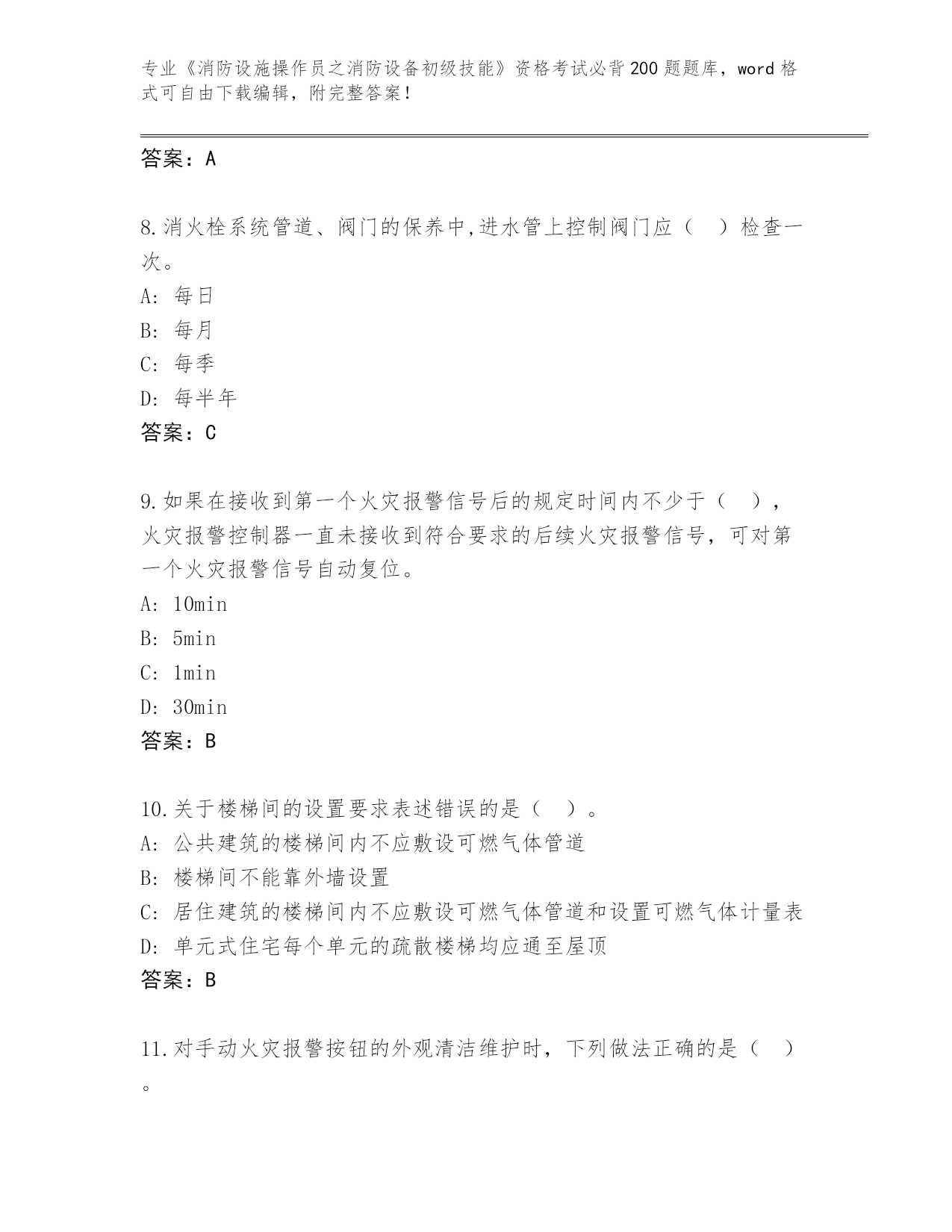 专业《消防设施操作员之消防设备初级技能》资格考试必背200题题库，word格式可自由下载编辑，附完整答案！

答案：A

8.消火栓系统管道、阀门的保养中,进水管上控制阀门应（　）检查一次。
A: 每日
B: 每月
C: 每季
D: 每半年
答案：C

9.如果在接收到第一个火灾报警信号后的规定时间内不少于（　），火灾报警控制器一直未接收到符合要求的后续火灾报警信号，可对第一个火灾报警信号自动复位。
A: 10min
B: 5min
C: 1min
D: 30min
答案：B

10.关于楼梯间的设置要求表述错误的是（　）。
A: 公共建筑的楼梯间内不应敷设可燃气体管道
B: 楼梯间不能靠外墙设置
C: 居住建筑的楼梯间内不应敷设可燃气体管道和设置可燃气体计量表
D: 单元式住宅每个单元的疏散楼梯均应通至屋顶
答案：B

11.对手动火灾报警按钮的外观清洁维护时，下列做法正确的是（　）。